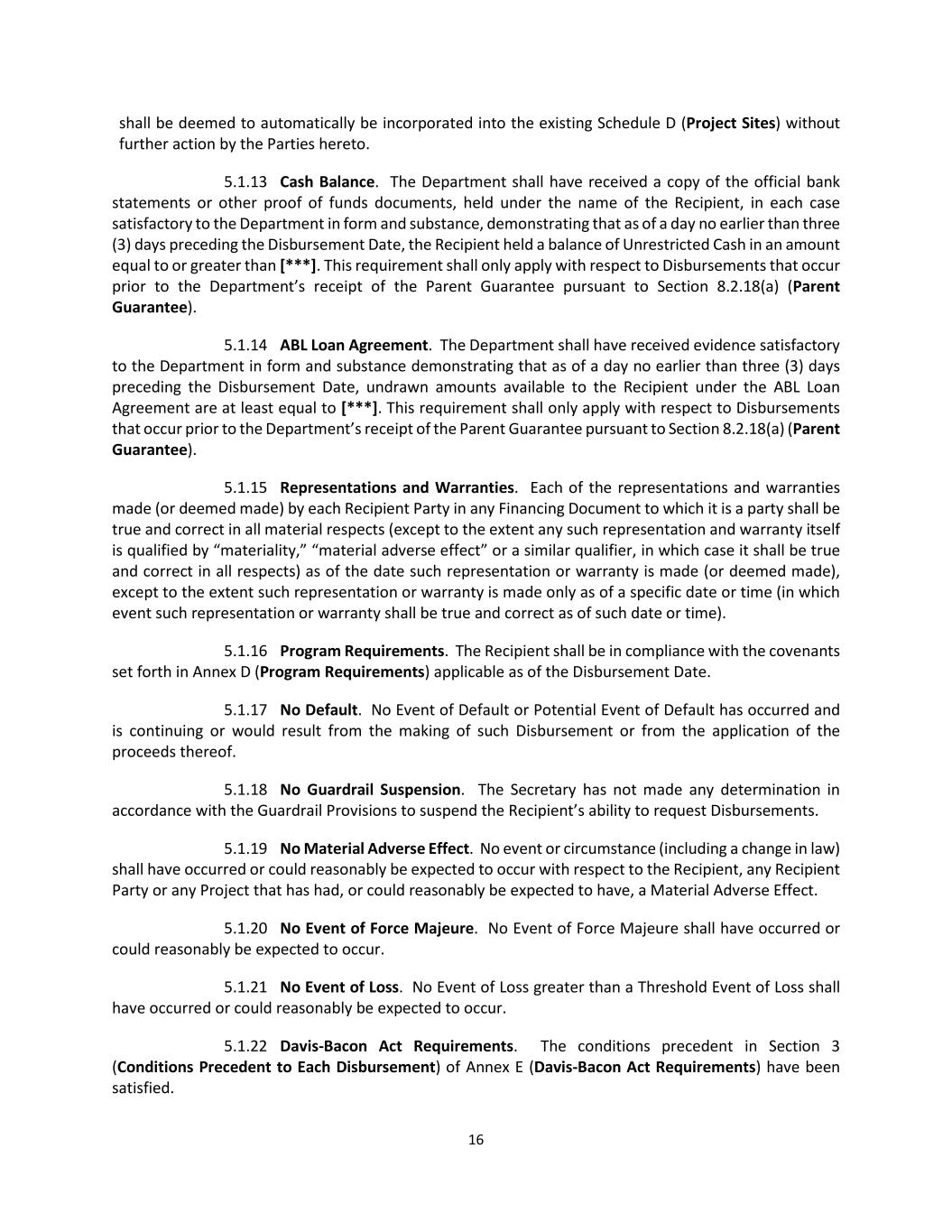 shall be deemed to automatically be incorporated into the existing Schedule D (Project Sites) without further action by the Parties hereto.

5.1.13 Cash Balance. The Department shall have received a copy of the official bank statements or other proof of funds documents, held under the name of the Recipient, in each case satisfactory to the Department in form and substance, demonstrating that as of a day no earlier than three (3) days preceding the Disbursement Date, the Recipient held a balance of Unrestricted Cash in an amount equal to or greater than [***]. This requirement shall only apply with respect to Disbursements that occur prior to the Department's receipt of the Parent Guarantee pursuant to Section 8.2.18(a) (Parent Guarantee).

5.1.14 ABL Loan Agreement. The Department shall have received evidence satisfactory to the Department in form and substance demonstrating that as of a day no earlier than three (3) days preceding the Disbursement Date, undrawn amounts available to the Recipient under the ABL Loan Agreement are at least equal to [***]. This requirement shall only apply with respect to Disbursements that occur prior to the Department's receipt of the Parent Guarantee pursuant to Section 8.2.18(a) (Parent Guarantee).

5.1.15 Representations and Warranties. Each of the representations and warranties made (or deemed made) by each Recipient Party in any Financing Document to which it is a party shall be true and correct in all material respects (except to the extent any such representation and warranty itself is qualified by "materiality," "material adverse effect" or a similar qualifier, in which case it shall be true and correct in all respects) as of the date such representation or warranty is made (or deemed made), except to the extent such representation or warranty is made only as of a specific date or time (in which event such representation or warranty shall be true and correct as of such date or time).

5.1.16 Program Requirements. The Recipient shall be in compliance with the covenants set forth in Annex D (Program Requirements) applicable as of the Disbursement Date.

5.1.17 No Default. No Event of Default or Potential Event of Default has occurred and is continuing or would result from the making of such Disbursement or from the application of the proceeds thereof.

5.1.18 No Guardrail Suspension. The Secretary has not made any determination in accordance with the Guardrail Provisions to suspend the Recipient's ability to request Disbursements.

5.1.19 No Material Adverse Effect. No event or circumstance (including a change in law) shall have occurred or could reasonably be expected to occur with respect to the Recipient, any Recipient Party or any Project that has had, or could reasonably be expected to have, a Material Adverse Effect.

5.1.20 No Event of Force Majeure. No Event of Force Majeure shall have occurred or could reasonably be expected to occur.

5.1.21 No Event of Loss. No Event of Loss greater than a Threshold Event of Loss shall have occurred or could reasonably be expected to occur.

5.1.22 Davis-Bacon Act Requirements. The conditions precedent in Section 3 (Conditions Precedent to Each Disbursement) of Annex E (Davis-Bacon Act Requirements) have been satisfied.

16